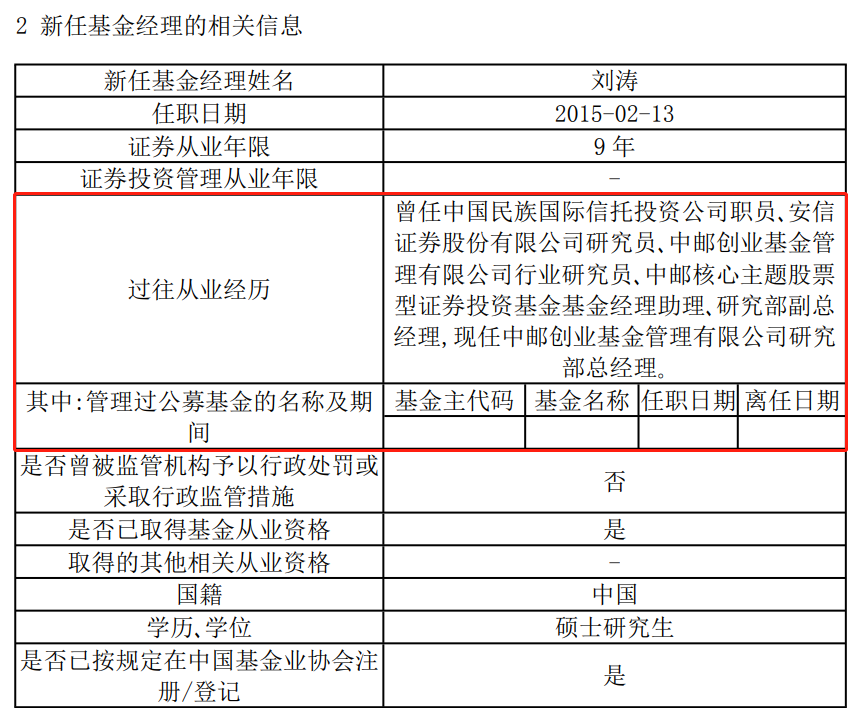 2 新任基金经理的相关信息

| 新任基金经理姓名 | 刘涛 | | | |
|---|---|---|---|---|
| 任职日期 | 2015-02-13 | | | |
| 证券从业年限 | 9 年 | | | |
| 证券投资管理从业年限 | - | | | |
| 过往从业经历 | 曾任中国民族国际信托投资公司职员、安信证券股份有限公司研究员、中邮创业基金管理有限公司行业研究员、中邮核心主题股票型证券投资基金基金经理助理、研究部副总经理，现任中邮创业基金管理有限公司研究部总经理。 | | | |
| 其中：管理过公募基金的名称及期间 | 基金主代码 | 基金名称 | 任职日期 | 离任日期 |
| | | | | |
| 是否曾被监管机构予以行政处罚或采取行政监管措施 | 否 | | | |
| 是否已取得基金从业资格 | 是 | | | |
| 取得的其他相关从业资格 | - | | | |
| 国籍 | 中国 | | | |
| 学历、学位 | 硕士研究生 | | | |
| 是否已按规定在中国基金业协会注册/登记 | 是 | | | |